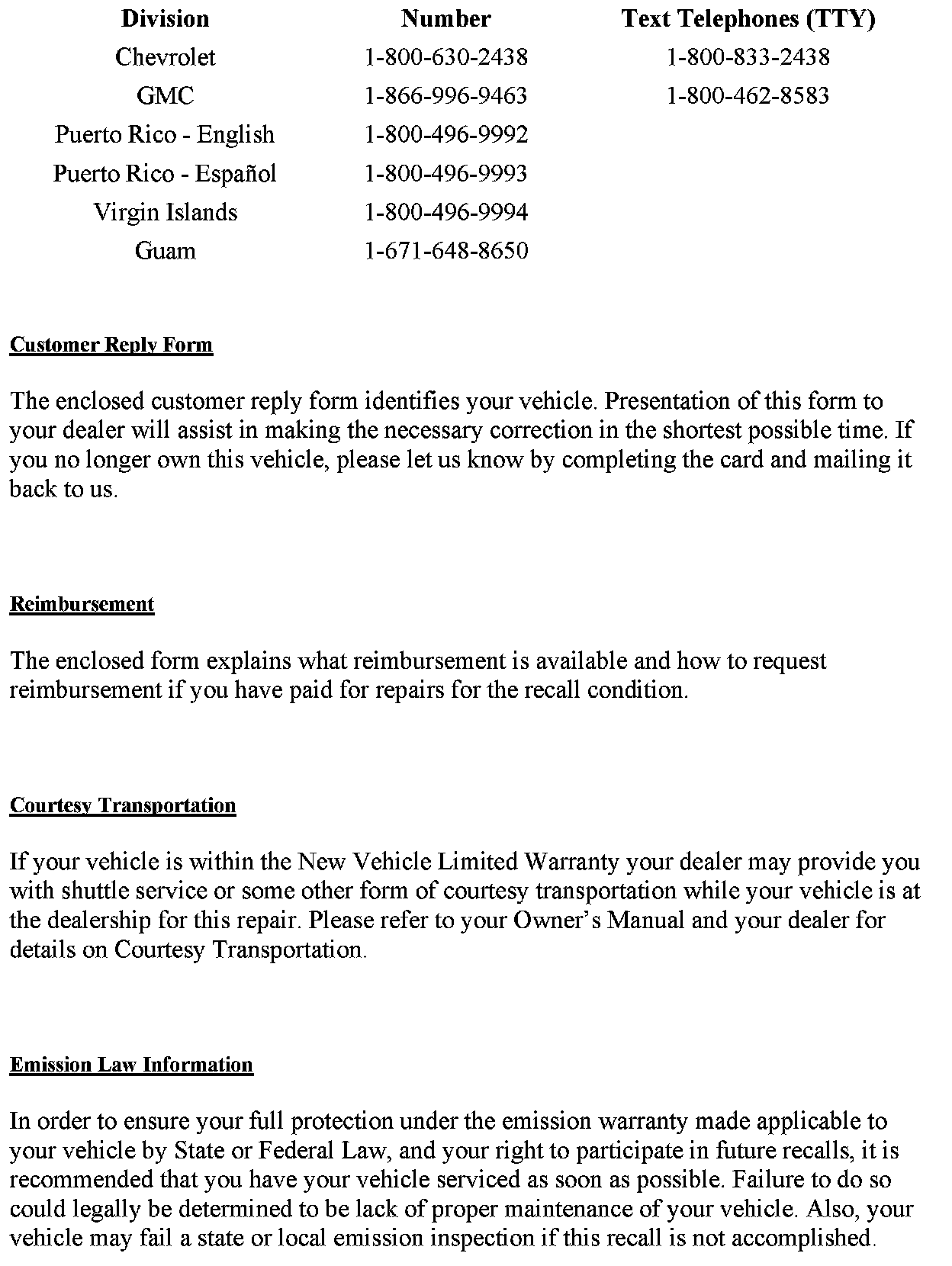 | Division | Number | Text Telephones (TTY) |
|---|---|---|
| Chevrolet | 1-800-630-2438 | 1-800-833-2438 |
| GMC | 1-866-996-9463 | 1-800-462-8583 |
| Puerto Rico - English | 1-800-496-9992 | |
| Puerto Rico - Español | 1-800-496-9993 | |
| Virgin Islands | 1-800-496-9994 | |
| Guam | 1-671-648-8650 | |

Customer Reply Form

The enclosed customer reply form identifies your vehicle. Presentation of this form to your dealer will assist in making the necessary correction in the shortest possible time. If you no longer own this vehicle, please let us know by completing the card and mailing it back to us.

Reimbursement

The enclosed form explains what reimbursement is available and how to request reimbursement if you have paid for repairs for the recall condition.

Courtesy Transportation

If your vehicle is within the New Vehicle Limited Warranty your dealer may provide you with shuttle service or some other form of courtesy transportation while your vehicle is at the dealership for this repair. Please refer to your Owner's Manual and your dealer for details on Courtesy Transportation.

Emission Law Information

In order to ensure your full protection under the emission warranty made applicable to your vehicle by State or Federal Law, and your right to participate in future recalls, it is recommended that you have your vehicle serviced as soon as possible. Failure to do so could legally be determined to be lack of proper maintenance of your vehicle. Also, your vehicle may fail a state or local emission inspection if this recall is not accomplished.